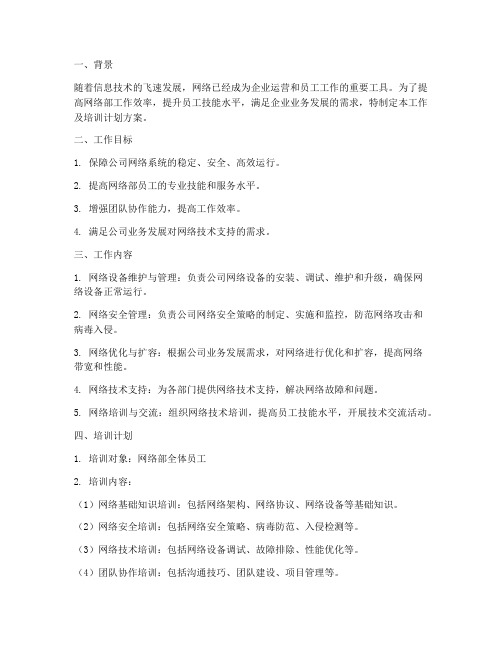 一、背景

随着信息技术的飞速发展，网络已经成为企业运营和员工工作的重要工具。为了提高网络部工作效率，提升员工技能水平，满足企业业务发展的需求，特制定本工作及培训计划方案。

二、工作目标

1. 保障公司网络系统的稳定、安全、高效运行。

2. 提高网络部员工的专业技能和服务水平。

3. 增强团队协作能力，提高工作效率。

4. 满足公司业务发展对网络技术支持的需求。

三、工作内容

1. 网络设备维护与管理：负责公司网络设备的安装、调试、维护和升级，确保网络设备正常运行。

2. 网络安全管理：负责公司网络安全策略的制定、实施和监控，防范网络攻击和病毒入侵。

3. 网络优化与扩容：根据公司业务发展需求，对网络进行优化和扩容，提高网络带宽和性能。

4. 网络技术支持：为各部门提供网络技术支持，解决网络故障和问题。

5. 网络培训与交流：组织网络技术培训，提高员工技能水平，开展技术交流活动。

四、培训计划

1. 培训对象：网络部全体员工

2. 培训内容：

（1）网络基础知识培训：包括网络架构、网络协议、网络设备等基础知识。

（2）网络安全培训：包括网络安全策略、病毒防范、入侵检测等。

（3）网络技术培训：包括网络设备调试、故障排除、性能优化等。

（4）团队协作培训：包括沟通技巧、团队建设、项目管理等。